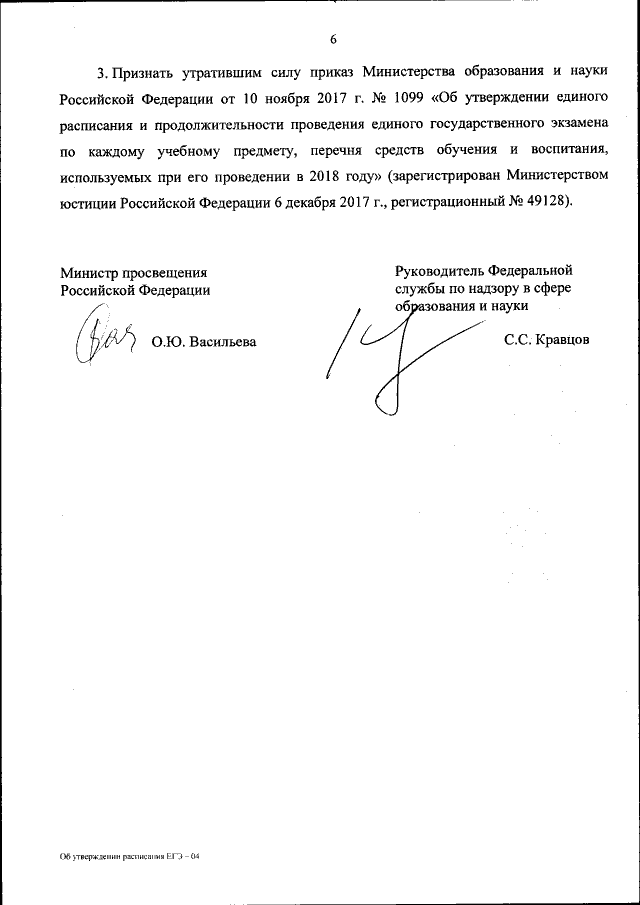 6

3. Признать утратившим силу приказ Министерства образования и науки Российской Федерации от 10 ноября 2017 г. № 1099 «Об утверждении единого расписания и продолжительности проведения единого государственного экзамена по каждому учебному предмету, перечня средств обучения и воспитания, используемых при его проведении в 2018 году» (зарегистрирован Министерством юстиции Российской Федерации 6 декабря 2017 г., регистрационный № 49128).

Министр просвещения
Российской Федерации

О.Ю. Васильева

Руководитель Федеральной
службы по надзору в сфере
образования и науки

С.С. Кравцов

Об утверждении расписания ЕГЭ – 04